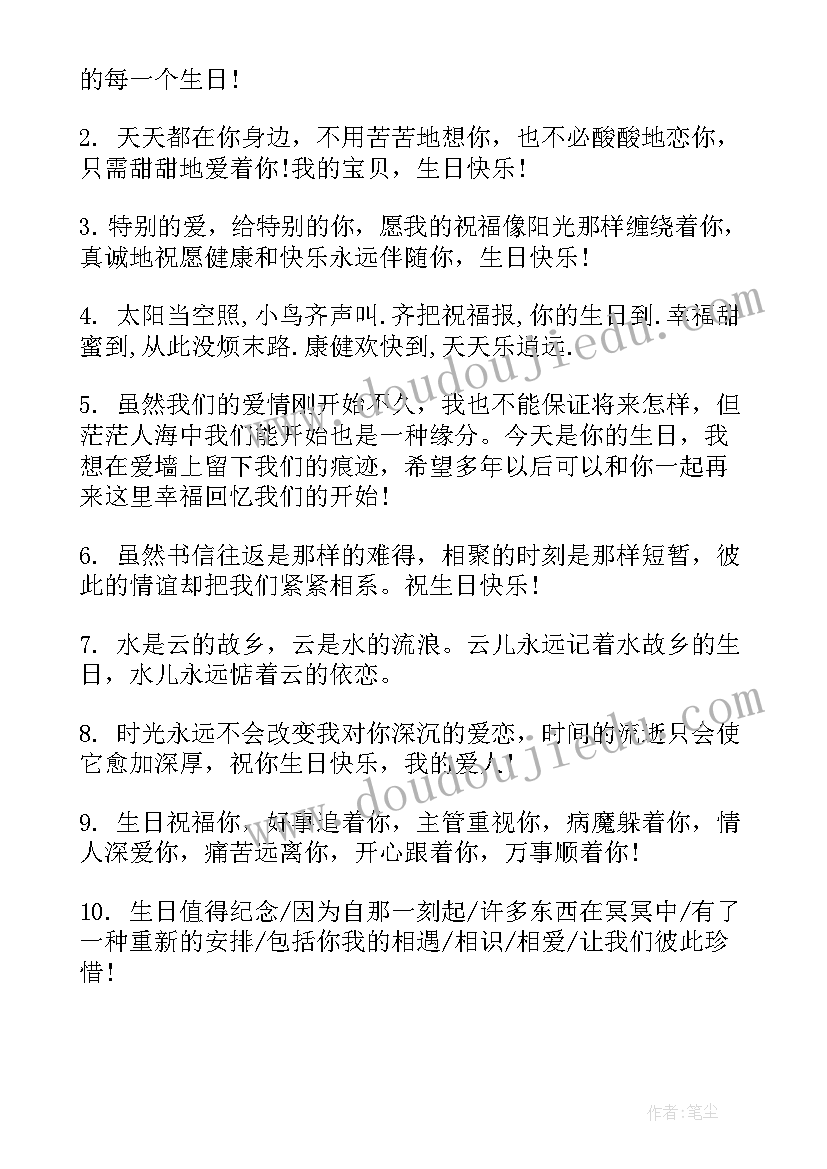 的每一个生日！

2. 天天都在你身边，不用苦苦地想你，也不必酸酸地恋你，只需甜甜地爱着你！我的宝贝，生日快乐！

3. 特别的爱，给特别的你，愿我的祝福像阳光那样缠绕着你，真诚地祝愿健康和快乐永远伴随你，生日快乐！

4. 太阳当空照,小鸟齐声叫.齐把祝福报,你的生日到.幸福甜蜜到,从此没烦末路.康健欢快到,天天乐逍远.

5. 虽然我们的爱情刚开始不久，我也不能保证将来怎样，但茫茫人海中我们能开始也是一种缘分。今天是你的生日，我想在爱墙上留下我们的痕迹，希望多年以后可以和你一起再来这里幸福回忆我们的开始！

6. 虽然书信往返是那样的难得，相聚的时刻是那样短暂，彼此的情谊却把我们紧紧相系。祝生日快乐！

7. 水是云的故乡，云是水的流浪。云儿永远记着水故乡的生日，水儿永远惦着云的依恋。

8. 时光永远不会改变我对你深沉的爱恋，时间的流逝只会使它愈加深厚，祝你生日快乐，我的爱人！

9. 生日祝福你，好事追着你，主管重视你，病魔躲着你，情人深爱你，痛苦远离你，开心跟着你，万事顺着你！

10. 生日值得纪念/因为自那一刻起/许多东西在冥冥中/有了一种重新的安排/包括你我的相遇/相识/相爱/让我们彼此珍惜！

www.doudoujiedu.com

www.doudoujiedu.com

作者：笔尘